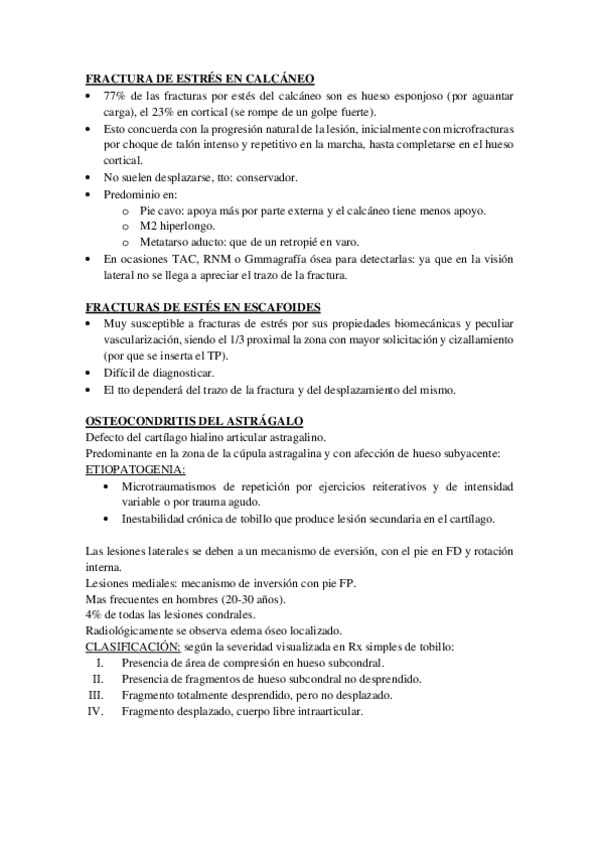 FRACTURA DE ESTRÉS EN CALCÁNEO
• 77% de las fracturas por estés del calcáneo son es hueso esponjoso (por aguantar carga), el 23% en cortical (se rompe de un golpe fuerte).
• Esto concuerda con la progresión natural de la lesión, inicialmente con microfracturas por choque de talón intenso y repetitivo en la marcha, hasta completarse en el hueso cortical.
• No suelen desplazarse, tto: conservador.
• Predominio en:
  o Pie cavo: apoya más por parte externa y el calcáneo tiene menos apoyo.
  o M2 hiperlongo.
  o Metatarso aducto: que de un retropié en varo.
• En ocasiones TAC, RNM o Gmmagrafía ósea para detectarlas: ya que en la visión lateral no se llega a apreciar el trazo de la fractura.

FRACTURAS DE ESTÉS EN ESCAFOIDES
• Muy susceptible a fracturas de estrés por sus propiedades biomecánicas y peculiar vascularización, siendo el 1/3 proximal la zona con mayor solicitación y cizallamiento (por que se inserta el TP).
• Difícil de diagnosticar.
• El tto dependerá del trazo de la fractura y del desplazamiento del mismo.

OSTEOCONDRITIS DEL ASTRÁGALO
Defecto del cartílago hialino articular astragalino.
Predominante en la zona de la cúpula astragalina y con afección de hueso subyacente:
ETIOPATOGENIA:
• Microtraumatismos de repetición por ejercicios reiterativos y de intensidad variable o por trauma agudo.
• Inestabilidad crónica de tobillo que produce lesión secundaria en el cartílago.

Las lesiones laterales se deben a un mecanismo de eversión, con el pie en FD y rotación interna.
Lesiones mediales: mecanismo de inversión con pie FP.
Mas frecuentes en hombres (20-30 años).
4% de todas las lesiones condrales.
Radiológicamente se observa edema óseo localizado.
CLASIFICACIÓN: según la severidad visualizada en Rx simples de tobillo:
I. Presencia de área de compresión en hueso subcondral.
II. Presencia de fragmentos de hueso subcondral no desprendido.
III. Fragmento totalmente desprendido, pero no desplazado.
IV. Fragmento desplazado, cuerpo libre intraarticular.